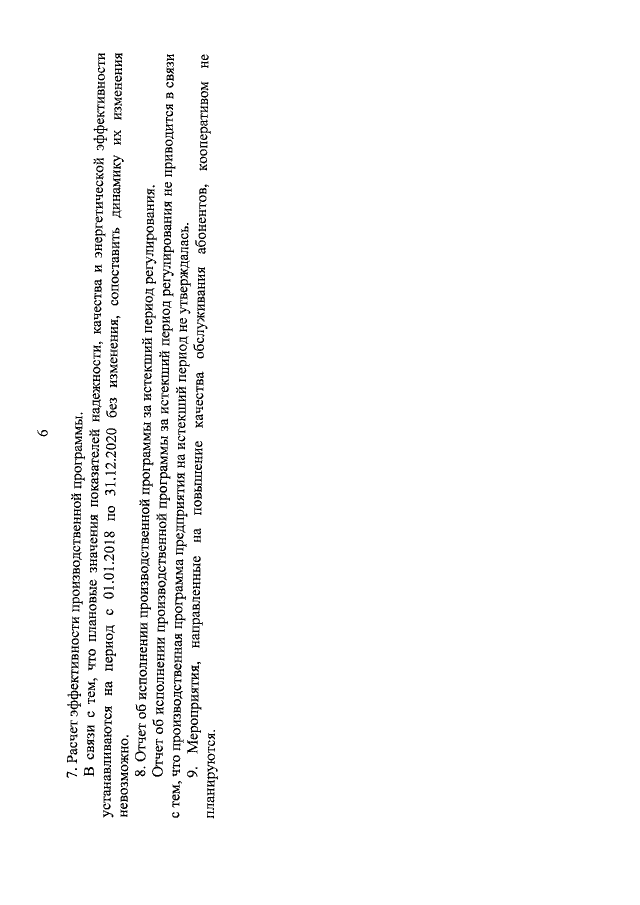 6

7. Расчет эффективности производственной программы.

В связи с тем, что плановые значения показателей надежности, качества и энергетической эффективности устанавливаются на период с 01.01.2018 по 31.12.2020 без изменения, сопоставить динамику их изменения невозможно.

8. Отчет об исполнении производственной программы за истекший период регулирования.

Отчет об исполнении производственной программы за истекший период регулирования не приводится в связи с тем, что производственная программа предприятия на истекший период не утверждалась.

9. Мероприятия, направленные на повышение качества обслуживания абонентов, кооперативом не планируются.